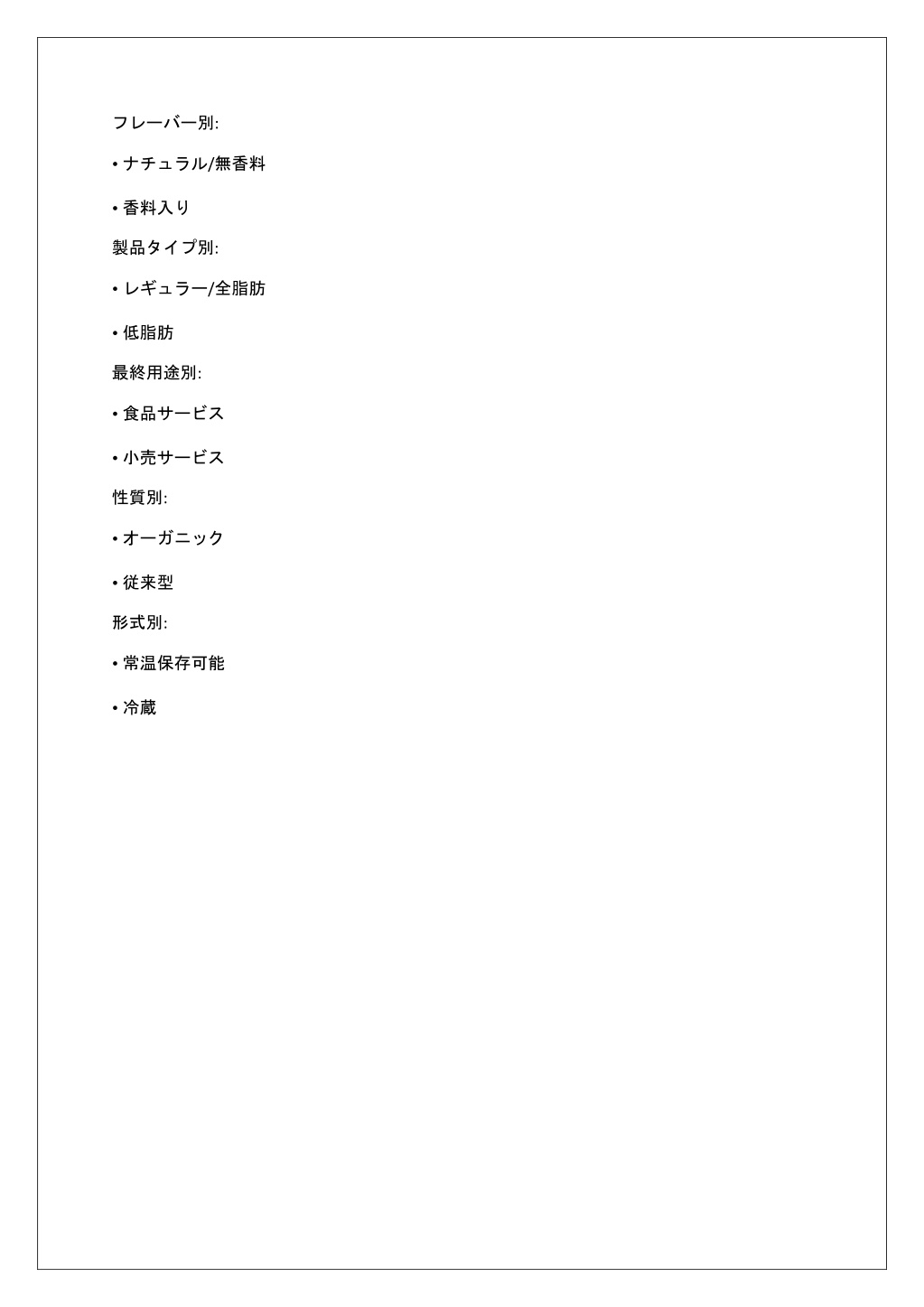 フレーバー別:

• ナチュラル/無香料

• 香料入り

製品タイプ別:

• レギュラー/全脂肪

• 低脂肪

最終用途別:

• 食品サービス

• 小売サービス

性質別:

• オーガニック

• 従来型

形式別:

• 常温保存可能

• 冷蔵